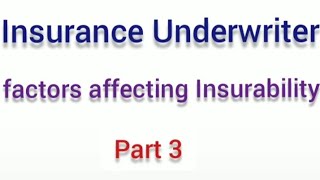 Insurance Underwriter

factors affecting Insurability

Part 3